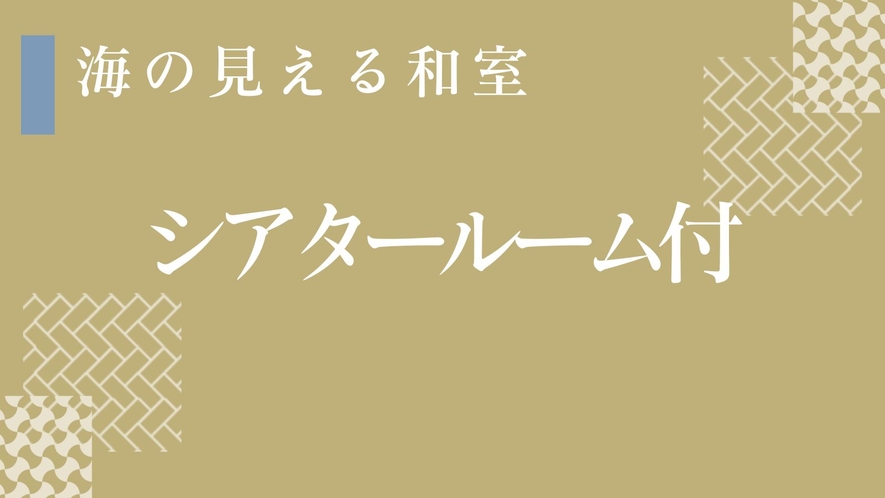 海の見える和室

シアタールーム付